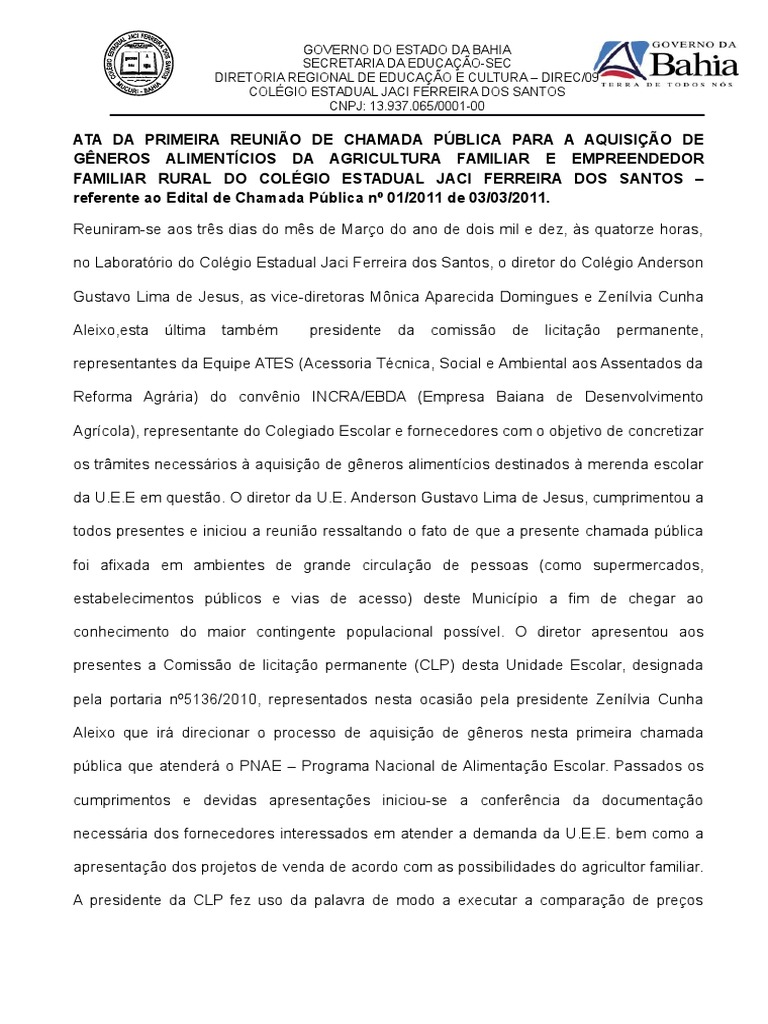 COLÉGIO ESTADUAL JACI FERREIRA DOS SANTOS
MUCURI - BAHIA

GOVERNO DO ESTADO DA BAHIA
SECRETARIA DA EDUCAÇÃO-SEC
DIRETORIA REGIONAL DE EDUCAÇÃO E CULTURA – DIREC/09
COLÉGIO ESTADUAL JACI FERREIRA DOS SANTOS
CNPJ: 13.937.065/0001-00

GOVERNO DA
Bahia
TERRA DE TODOS NÓS

ATA DA PRIMEIRA REUNIÃO DE CHAMADA PÚBLICA PARA A AQUISIÇÃO DE GÊNEROS ALIMENTÍCIOS DA AGRICULTURA FAMILIAR E EMPREENDEDOR FAMILIAR RURAL DO COLÉGIO ESTADUAL JACI FERREIRA DOS SANTOS – referente ao Edital de Chamada Pública nº 01/2011 de 03/03/2011.

Reuniram-se aos três dias do mês de Março do ano de dois mil e dez, às quatorze horas, no Laboratório do Colégio Estadual Jaci Ferreira dos Santos, o diretor do Colégio Anderson Gustavo Lima de Jesus, as vice-diretoras Mônica Aparecida Domingues e Zenílvia Cunha Aleixo,esta última também presidente da comissão de licitação permanente, representantes da Equipe ATES (Acessoria Técnica, Social e Ambiental aos Assentados da Reforma Agrária) do convênio INCRA/EBDA (Empresa Baiana de Desenvolvimento Agrícola), representante do Colegiado Escolar e fornecedores com o objetivo de concretizar os trâmites necessários à aquisição de gêneros alimentícios destinados à merenda escolar da U.E.E em questão. O diretor da U.E. Anderson Gustavo Lima de Jesus, cumprimentou a todos presentes e iniciou a reunião ressaltando o fato de que a presente chamada pública foi afixada em ambientes de grande circulação de pessoas (como supermercados, estabelecimentos públicos e vias de acesso) deste Município a fim de chegar ao conhecimento do maior contingente populacional possível. O diretor apresentou aos presentes a Comissão de licitação permanente (CLP) desta Unidade Escolar, designada pela portaria nº5136/2010, representados nesta ocasião pela presidente Zenílvia Cunha Aleixo que irá direcionar o processo de aquisição de gêneros nesta primeira chamada pública que atenderá o PNAE – Programa Nacional de Alimentação Escolar. Passados os cumprimentos e devidas apresentações iniciou-se a conferência da documentação necessária dos fornecedores interessados em atender a demanda da U.E.E. bem como a apresentação dos projetos de venda de acordo com as possibilidades do agricultor familiar. A presidente da CLP fez uso da palavra de modo a executar a comparação de preços